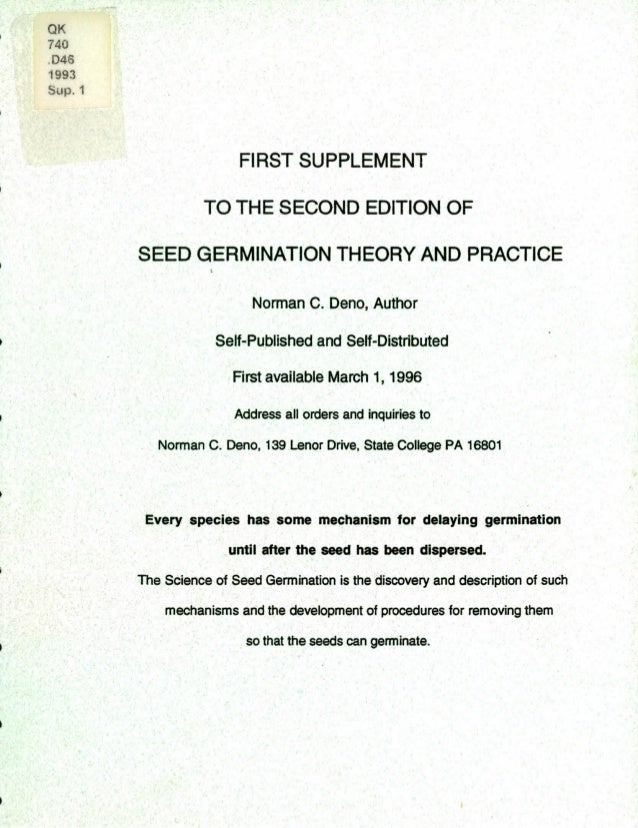 QK
740
.D46
1993
Sup. 1

FIRST SUPPLEMENT

TO THE SECOND EDITION OF

SEED GERMINATION THEORY AND PRACTICE

Norman C. Deno, Author

Self-Published and Self-Distributed

First available March 1, 1996

Address all orders and inquiries to

Norman C. Deno, 139 Lenor Drive, State College PA 16801

Every species has some mechanism for delaying germination until after the seed has been dispersed.

The Science of Seed Germination is the discovery and description of such mechanisms and the development of procedures for removing them so that the seeds can germinate.